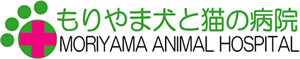 もりやま犬と猫の病院
MORIYAMA ANIMAL HOSPITAL